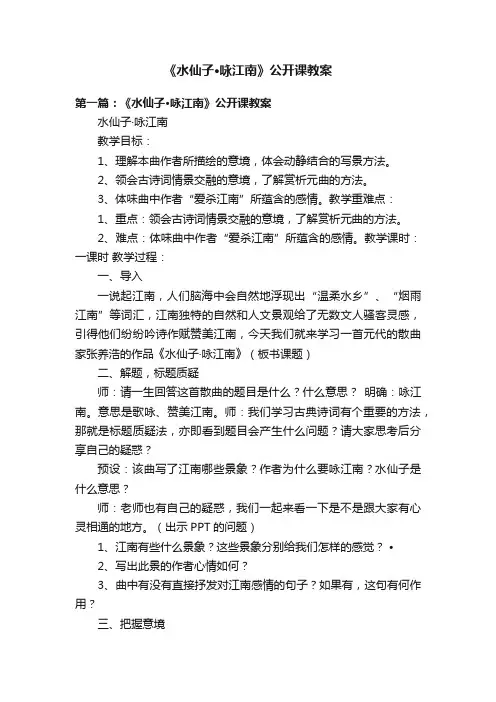 《水仙子•咏江南》公开课教案

第一篇：《水仙子•咏江南》公开课教案

水仙子·咏江南

教学目标：

1、理解本曲作者所描绘的意境，体会动静结合的写景方法。

2、领会古诗词情景交融的意境，了解赏析元曲的方法。

3、体味曲中作者“爱杀江南”所蕴含的感情。教学重难点：

1、重点：领会古诗词情景交融的意境，了解赏析元曲的方法。

2、难点：体味曲中作者“爱杀江南”所蕴含的感情。教学课时：一课时 教学过程：

一、导入

一说起江南，人们脑海中会自然地浮现出“温柔水乡”、“烟雨江南”等词汇，江南独特的自然和人文景观给了无数文人骚客灵感，引得他们纷纷吟诗作赋赞美江南，今天我们就来学习一首元代的散曲家张养浩的作品《水仙子·咏江南》（板书课题）

二、解题，标题质疑

师：请一生回答这首散曲的题目是什么？什么意思？ 明确：咏江南。意思是歌咏、赞美江南。师：我们学习古典诗词有个重要的方法，那就是标题质疑法，亦即看到题目会产生什么问题？请大家思考后分享自己的疑惑？

预设：该曲写了江南哪些景象？作者为什么要咏江南？水仙子是什么意思？

师：老师也有自己的疑惑，我们一起来看一下是不是跟大家有心灵相通的地方。（出示 PPT 的问题）

1、江南有些什么景象？这些景象分别给我们怎样的感觉？•

2、写出此景的作者心情如何？

3、曲中有没有直接抒发对江南感情的句子？如果有，这句有何作用？

三、把握意境